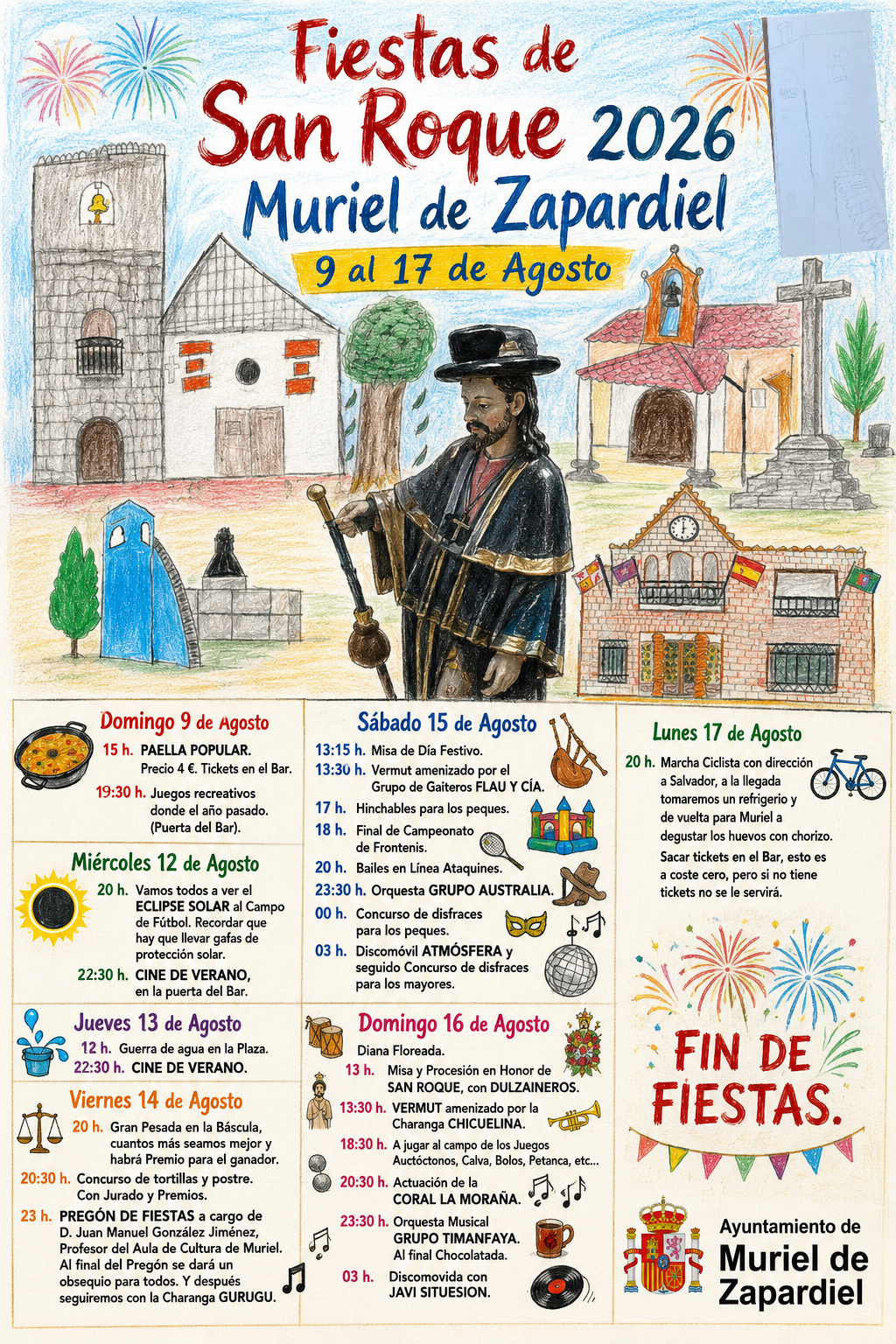 Fiestas de San Roque 2026
Muriel de Zapardiel
9 al 17 de Agosto

Domingo 9 de Agosto
15 h. PAELLA POPULAR. Precio 4 €. Tickets en el Bar.
19:30 h. Juegos recreativos donde el año pasado. (Puerta del Bar).

Miércoles 12 de Agosto
20 h. Vamos todos a ver el ECLIPSE SOLAR al Campo de Fútbol. Recordar que hay que llevar gafas de protección solar.
22:30 h. CINE DE VERANO, en la puerta del Bar.

Jueves 13 de Agosto
12 h. Guerra de agua en la Plaza.
22:30 h. CINE DE VERANO.

Viernes 14 de Agosto
20 h. Gran Pesada en la Báscula, cuantos más seamos mejor y habrá Premio para el ganador.
20:30 h. Concurso de tortillas y postre. Con Jurado y Premios.
23 h. PREGÓN DE FIESTAS a cargo de D. Juan Manuel González Jiménez, Profesor del Aula de Cultura de Muriel. Al final del Pregón se dará un obsequio para todos. Y después seguiremos con la Charanga GURUGU.

Sábado 15 de Agosto
13:15 h. Misa de Día Festivo.
13:30 h. Vermut amenizado por el Grupo de Gaiteros FLAU Y CÍA.
17 h. Hinchables para los peques.
18 h. Final de Campeonato de Frontenis.
20 h. Bailes en Línea Ataquines.
23:30 h. Orquesta GRUPO AUSTRALIA.
00 h. Concurso de disfraces para los peques.
03 h. Discomóvil ATMÓSFERA y seguido Concurso de disfraces para los mayores.

Domingo 16 de Agosto
Diana Floreada.
13 h. Misa y Procesión en Honor de SAN ROQUE, con DULZAINEROS.
13:30 h. VERMUT amenizado por la Charanga CHICUELINA.
18:30 h. A jugar al campo de los Juegos Auctóctonos, Calva, Bolos, Petanca, etc...
20:30 h. Actuación de la CORAL LA MORAÑA.
23:30 h. Orquesta Musical GRUPO TIMANFAYA. Al final Chocolatada.
03 h. Discomovida con JAVI SITUESION.

Lunes 17 de Agosto
20 h. Marcha Ciclista con dirección a Salvador, a la llegada tomaremos un refrigerio y de vuelta para Muriel a degustar los huevos con chorizo. Sacar tickets en el Bar, esto es a coste cero, pero si no tiene tickets no se le servirá.

FIN DE FIESTAS.

Ayuntamiento de Muriel de Zapardiel